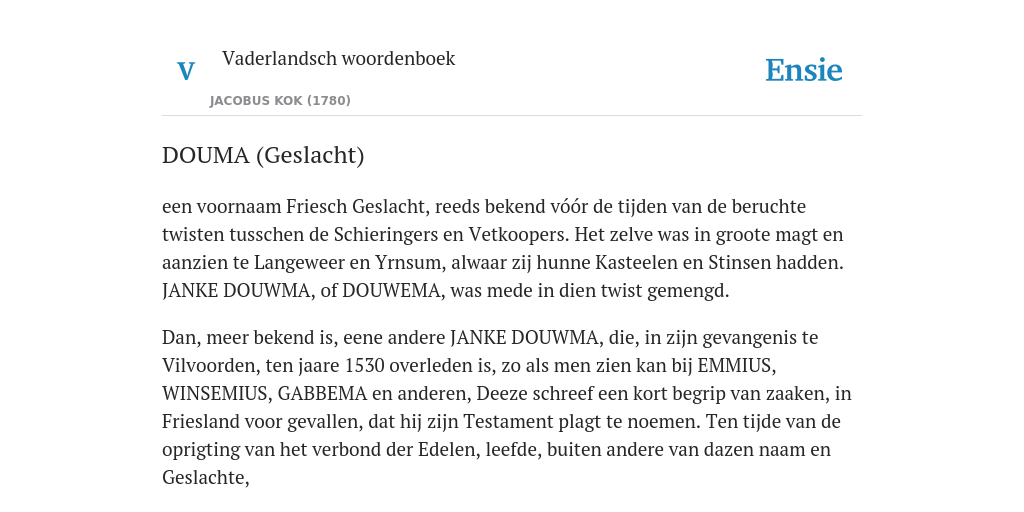 V

Vaderlandsch woordenboek

JACOBUS KOK (1780)

Ensie

DOUMA (Geslacht)

een voornaam Friesch Geslacht, reeds bekend vóór de tijden van de beruchte twisten tusschen de Schieringers en Vetkoopers. Het zelve was in groote magt en aanzien te Langeweer en Yrnsum, alwaar zij hunne Kasteelen en Stinsen hadden. JANKE DOUWMA, of DOUWEMA, was mede in dien twist gemengd.

Dan, meer bekend is, eene andere JANKE DOUWMA, die, in zijn gevangenis te Vilvoorden, ten jaare 1530 overleden is, zo als men zien kan bij EMMIUS, WINSEMIUS, GABBEMA en anderen, Deeze schreef een kort begrip van zaaken, in Friesland voor gevallen, dat hij zijn Testament plagt te noemen. Ten tijde van de oprigting van het verbond der Edelen, leefde, buiten andere van dazen naam en Geslachte,